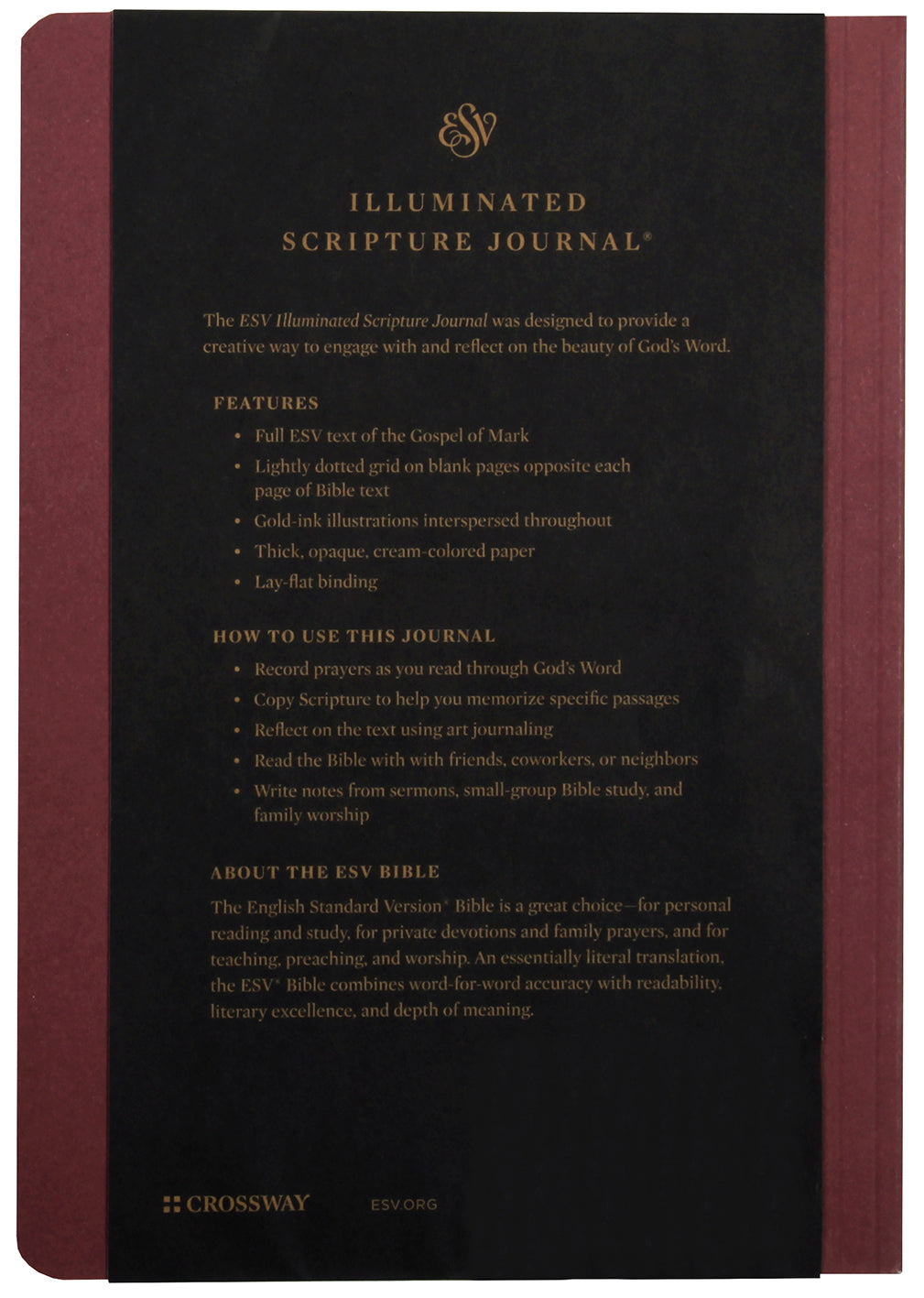 ESV

ILLUMINATED
SCRIPTURE JOURNAL®

The ESV Illuminated Scripture Journal was designed to provide a creative way to engage with and reflect on the beauty of God's Word.

FEATURES
• Full ESV text of the Gospel of Mark
• Lightly dotted grid on blank pages opposite each page of Bible text
• Gold-ink illustrations interspersed throughout
• Thick, opaque, cream-colored paper
• Lay-flat binding

HOW TO USE THIS JOURNAL
• Record prayers as you read through God's Word
• Copy Scripture to help you memorize specific passages
• Reflect on the text using art journaling
• Read the Bible with with friends, coworkers, or neighbors
• Write notes from sermons, small-group Bible study, and family worship

ABOUT THE ESV BIBLE
The English Standard Version® Bible is a great choice—for personal reading and study, for private devotions and family prayers, and for teaching, preaching, and worship. An essentially literal translation, the ESV® Bible combines word-for-word accuracy with readability, literary excellence, and depth of meaning.

CROSSWAY ESV.ORG